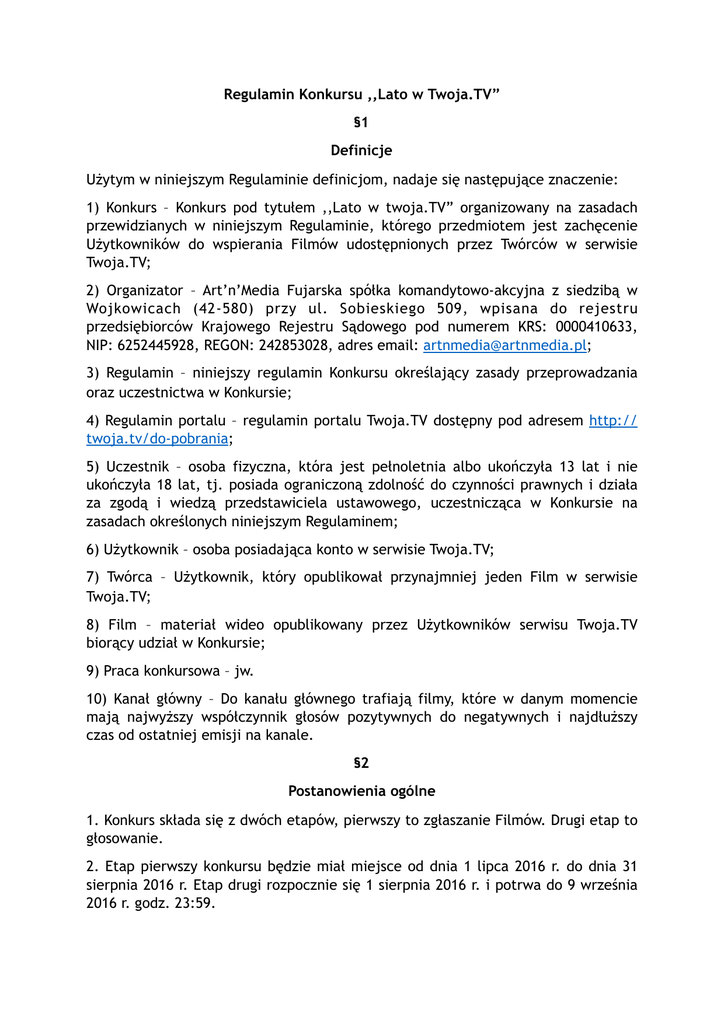 Regulamin Konkursu ,,Lato w Twoja.TV”

§1

Definicje

Użytym w niniejszym Regulaminie definicjom, nadaje się następujące znaczenie:

1) Konkurs – Konkurs pod tytułem ,,Lato w twoja.TV” organizowany na zasadach przewidzianych w niniejszym Regulaminie, którego przedmiotem jest zachęcenie Użytkowników do wspierania Filmów udostępnionych przez Twórców w serwisie Twoja.TV;

2) Organizator – Art’n’Media Fujarska spółka komandytowo-akcyjna z siedzibą w Wojkowicach (42-580) przy ul. Sobieskiego 509, wpisana do rejestru przedsiębiorców Krajowego Rejestru Sądowego pod numerem KRS: 0000410633, NIP: 6252445928, REGON: 242853028, adres email: artnmedia@artnmedia.pl;

3) Regulamin – niniejszy regulamin Konkursu określający zasady przeprowadzania oraz uczestnictwa w Konkursie;

4) Regulamin portalu – regulamin portalu Twoja.TV dostępny pod adresem http://twoja.tv/do-pobrania;

5) Uczestnik – osoba fizyczna, która jest pełnoletnia albo ukończyła 13 lat i nie ukończyła 18 lat, tj. posiada ograniczoną zdolność do czynności prawnych i działa za zgodą i wiedzą przedstawiciela ustawowego, uczestnicząca w Konkursie na zasadach określonych niniejszym Regulaminem;

6) Użytkownik – osoba posiadająca konto w serwisie Twoja.TV;

7) Twórca – Użytkownik, który opublikował przynajmniej jeden Film w serwisie Twoja.TV;

8) Film – materiał wideo opublikowany przez Użytkowników serwisu Twoja.TV biorący udział w Konkursie;

9) Praca konkursowa – jw.

10) Kanał główny – Do kanału głównego trafiają filmy, które w danym momencie mają najwyższy współczynnik głosów pozytywnych do negatywnych i najdłuższy czas od ostatniej emisji na kanale.

§2

Postanowienia ogólne

1. Konkurs składa się z dwóch etapów, pierwszy to zgłaszanie Filmów. Drugi etap to głosowanie.

2. Etap pierwszy konkursu będzie miał miejsce od dnia 1 lipca 2016 r. do dnia 31 sierpnia 2016 r. Etap drugi rozpocznie się 1 sierpnia 2016 r. i potrwa do 9 września 2016 r. godz. 23:59.